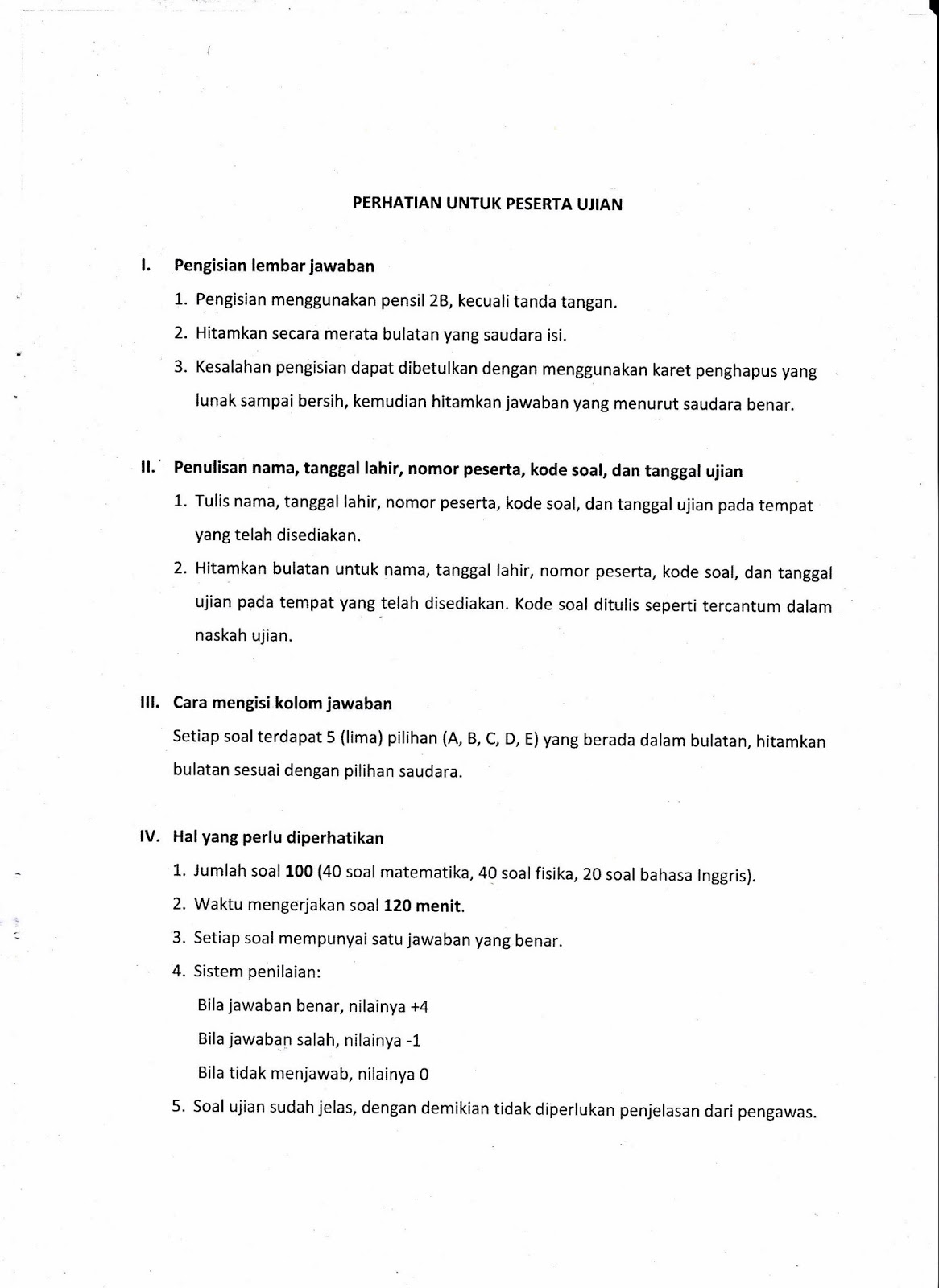 PERHATIAN UNTUK PESERTA UJIAN

I. Pengisian lembar jawaban

1. Pengisian menggunakan pensil 2B, kecuali tanda tangan.
2. Hitamkan secara merata bulatan yang saudara isi.
3. Kesalahan pengisian dapat dibetulkan dengan menggunakan karet penghapus yang lunak sampai bersih, kemudian hitamkan jawaban yang menurut saudara benar.

II. Penulisan nama, tanggal lahir, nomor peserta, kode soal, dan tanggal ujian

1. Tulis nama, tanggal lahir, nomor peserta, kode soal, dan tanggal ujian pada tempat yang telah disediakan.
2. Hitamkan bulatan untuk nama, tanggal lahir, nomor peserta, kode soal, dan tanggal ujian pada tempat yang telah disediakan. Kode soal ditulis seperti tercantum dalam naskah ujian.

III. Cara mengisi kolom jawaban

Setiap soal terdapat 5 (lima) pilihan (A, B, C, D, E) yang berada dalam bulatan, hitamkan bulatan sesuai dengan pilihan saudara.

IV. Hal yang perlu diperhatikan

1. Jumlah soal 100 (40 soal matematika, 40 soal fisika, 20 soal bahasa Inggris).
2. Waktu mengerjakan soal 120 menit.
3. Setiap soal mempunyai satu jawaban yang benar.
4. Sistem penilaian:

Bila jawaban benar, nilainya +4

Bila jawaban salah, nilainya -1

Bila tidak menjawab, nilainya 0

5. Soal ujian sudah jelas, dengan demikian tidak diperlukan penjelasan dari pengawas.